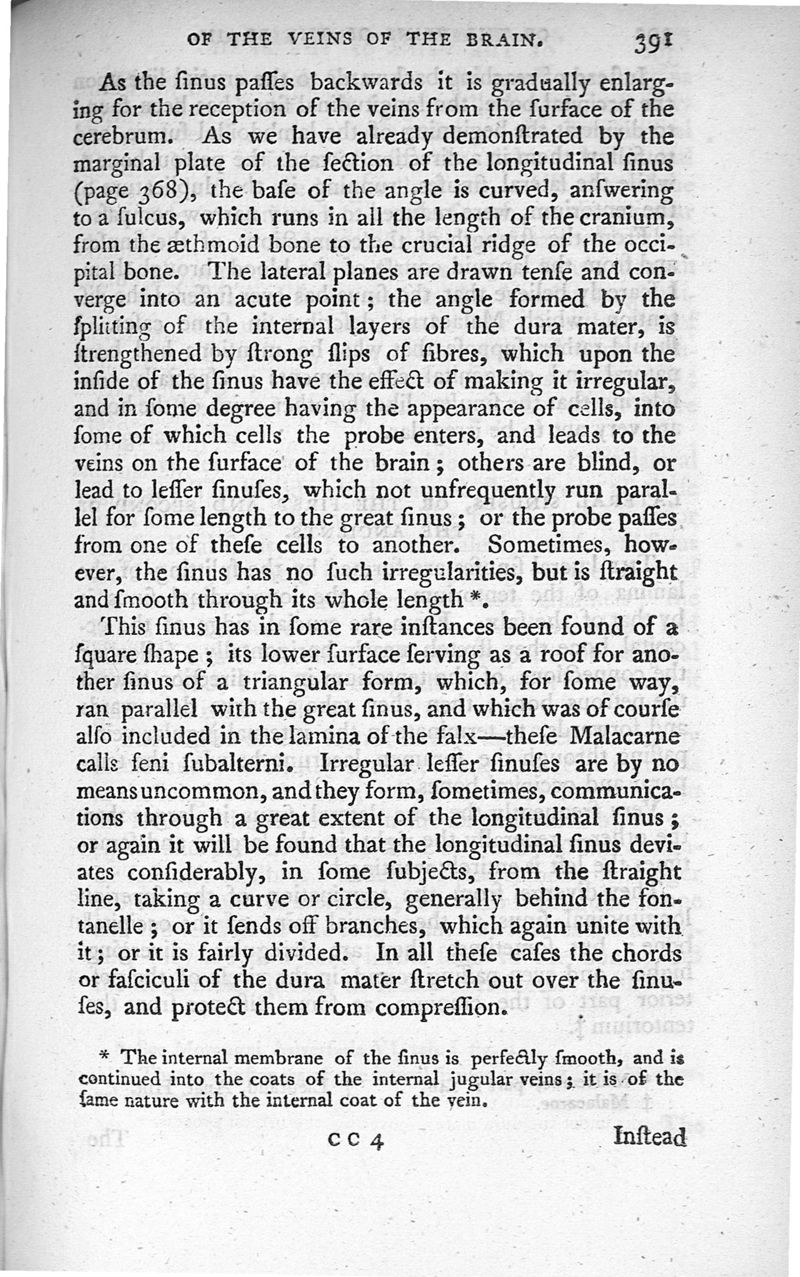 OF THE VEINS OF THE BRAIN. 391

As the ſinus paſſes backwards it is gradually enlarging for the reception of the veins from the ſurface of the cerebrum. As we have already demonſtrated by the marginal plate of the ſection of the longitudinal ſinus (page 368), the baſe of the angle is curved, anſwering to a ſulcus, which runs in all the length of the cranium, from the æthmoid bone to the crucial ridge of the occipital bone. The lateral planes are drawn tenſe and converge into an acute point; the angle formed by the ſplitting of the internal layers of the dura mater, is ſtrengthened by ſtrong ſlips of fibres, which upon the inſide of the ſinus have the effect of making it irregular, and in ſome degree having the appearance of cells, into ſome of which cells the probe enters, and leads to the veins on the ſurface of the brain; others are blind, or lead to leſſer ſinuſes, which not unfrequently run parallel for ſome length to the great ſinus; or the probe paſſes from one of theſe cells to another. Sometimes, however, the ſinus has no ſuch irregularities, but is ſtraight and ſmooth through its whole length *.

This ſinus has in ſome rare inſtances been found of a ſquare ſhape; its lower ſurface ſerving as a roof for another ſinus of a triangular form, which, for ſome way, ran parallel with the great ſinus, and which was of courſe alſo included in the lamina of the falx—theſe Malacarne calls ſeni ſubalterni. Irregular leſſer ſinuſes are by no means uncommon, and they form, ſometimes, communications through a great extent of the longitudinal ſinus; or again it will be found that the longitudinal ſinus deviates conſiderably, in ſome ſubjects, from the ſtraight line, taking a curve or circle, generally behind the fontanelle; or it ſends off branches, which again unite with it; or it is fairly divided. In all theſe caſes the chords or faſciculi of the dura mater ſtretch out over the ſinuſes, and protect them from compreſſion.

* The internal membrane of the ſinus is perfectly ſmooth, and is continued into the coats of the internal jugular veins; it is of the ſame nature with the internal coat of the vein.

C C 4 Inſtead